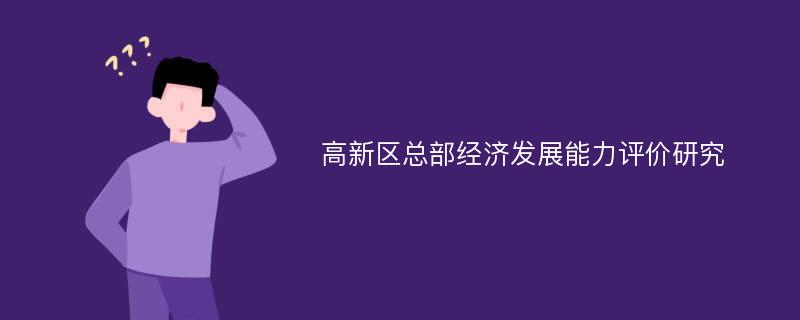 ???

高新区总部经济发展能力评价研究